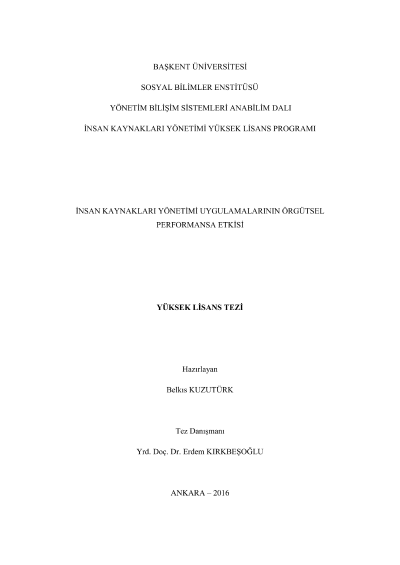 BAŞKENT ÜNİVERSİTESİ

SOSYAL BİLİMLER ENSTİTÜSÜ

YÖNETİM BİLİŞİM SİSTEMLERİ ANABİLİM DALI

İNSAN KAYNAKLARI YÖNETİMİ YÜKSEK LİSANS PROGRAMI

İNSAN KAYNAKLARI YÖNETİMİ UYGULAMALARININ ÖRGÜTSEL PERFORMANSA ETKİSİ

YÜKSEK LİSANS TEZİ

Hazırlayan

Belkıs KUZUTÜRK

Tez Danışmanı

Yrd. Doç. Dr. Erdem KIRKBEŞOĞLU

ANKARA – 2016